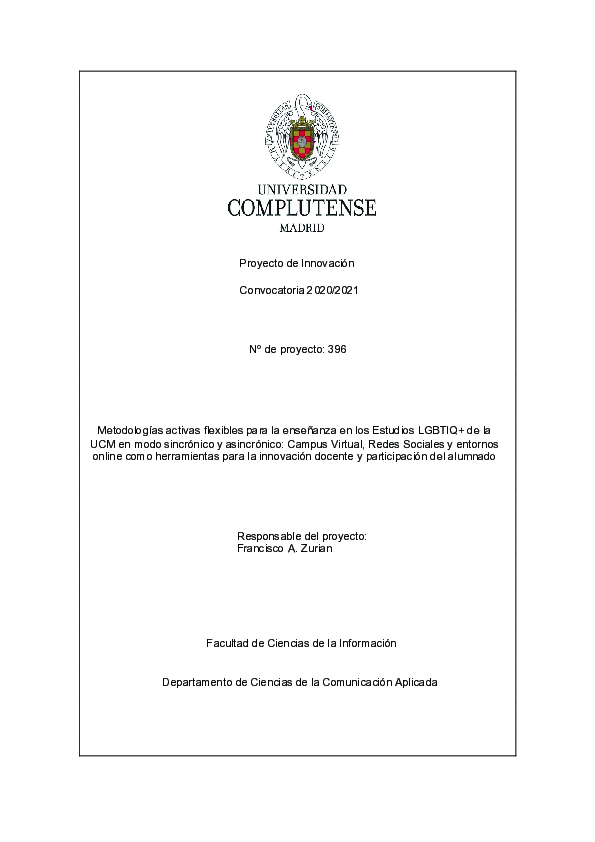 UNIVERSIDAD
COMPLUTENSE
MADRID

Proyecto de Innovación

Convocatoria 2020/2021

Nº de proyecto: 396

Metodologías activas flexibles para la enseñanza en los Estudios LGBTIQ+ de la UCM en modo sincrónico y asincrónico: Campus Virtual, Redes Sociales y entornos online como herramientas para la innovación docente y participación del alumnado

Responsable del proyecto:
Francisco A. Zurian

Facultad de Ciencias de la Información

Departamento de Ciencias de la Comunicación Aplicada